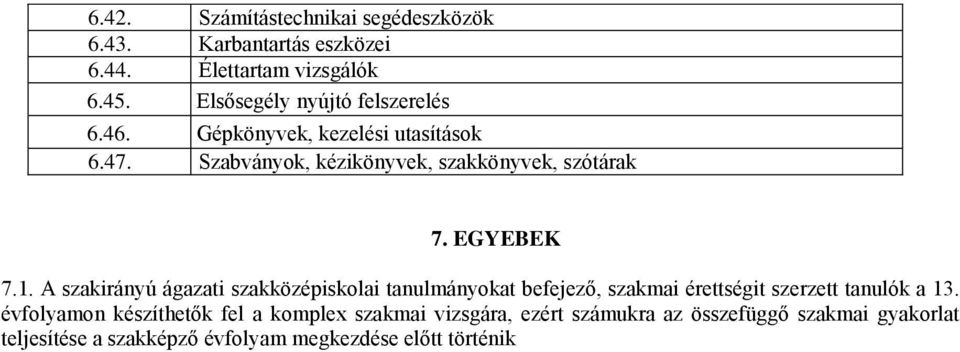 | 6.42. | Számítástechnikai segédeszközök |
| 6.43. | Karbantartás eszközei |
| 6.44. | Élettartam vizsgálók |
| 6.45. | Elsősegély nyújtó felszerelés |
| 6.46. | Gépkönyvek, kezelési utasítások |
| 6.47. | Szabványok, kézikönyvek, szakkönyvek, szótárak |

7. EGYEBEK

7.1. A szakirányú ágazati szakközépiskolai tanulmányokat befejező, szakmai érettségit szerzett tanulók a 13. évfolyamon készíthetők fel a komplex szakmai vizsgára, ezért számukra az összefüggő szakmai gyakorlat teljesítése a szakképző évfolyam megkezdése előtt történik